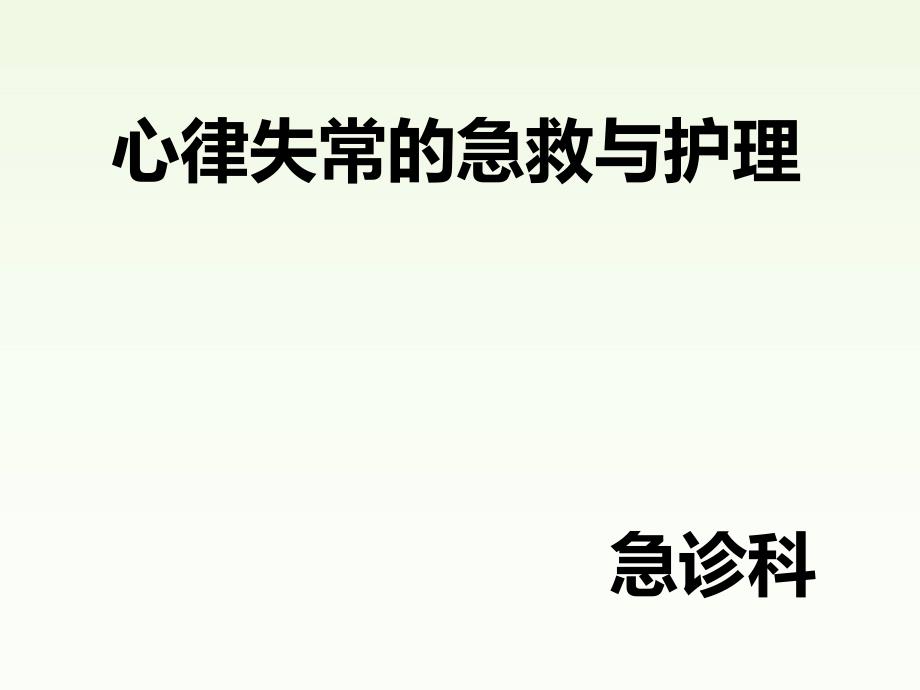 心律失常的急救与护理

急诊科